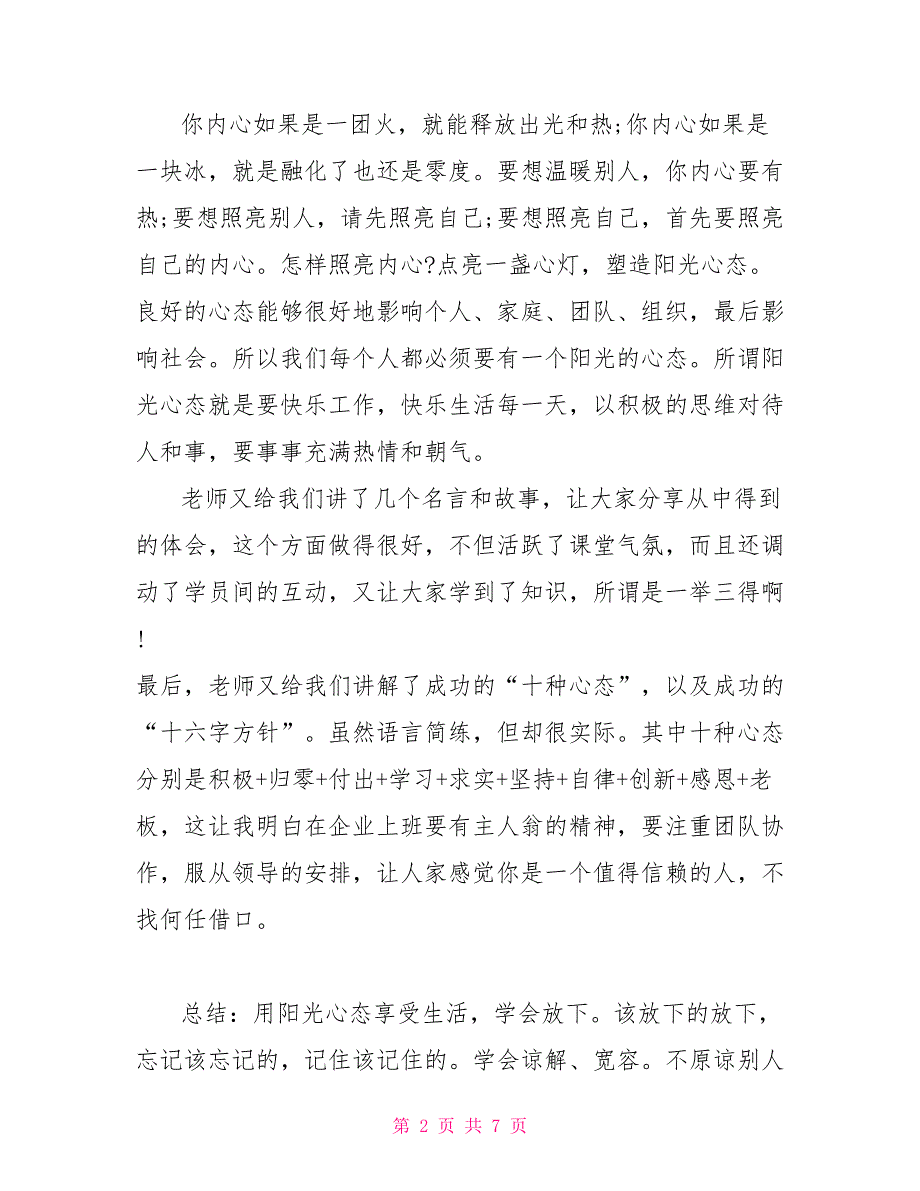 你内心如果是一团火，就能释放出光和热;你内心如果是一块冰，就是融化了也还是零度。要想温暖别人，你内心要有热;要想照亮别人，请先照亮自己;要想照亮自己，首先要照亮自己的内心。怎样照亮内心?点亮一盏心灯，塑造阳光心态。良好的心态能够很好地影响个人、家庭、团队、组织，最后影响社会。所以我们每个人都必须要有一个阳光的心态。所谓阳光心态就是要快乐工作，快乐生活每一天，以积极的思维对待人和事，要事事充满热情和朝气。

老师又给我们讲了几个名言和故事，让大家分享从中得到的体会，这个方面做得很好，不但活跃了课堂气氛，而且还调动了学员间的互动，又让大家学到了知识，所谓是一举三得啊!

最后，老师又给我们讲解了成功的“十种心态”，以及成功的“十六字方针”。虽然语言简练，但却很实际。其中十种心态分别是积极+归零+付出+学习+求实+坚持+自律+创新+感恩+老板，这让我明白在企业上班要有主人翁的精神，要注重团队协作，服从领导的安排，让人家感觉你是一个值得信赖的人，不找何任借口。

总结：用阳光心态享受生活，学会放下。该放下的放下，忘记该忘记的，记住该记住的。学会谅解、宽容。不原谅别人

第 2 页 共 7 页